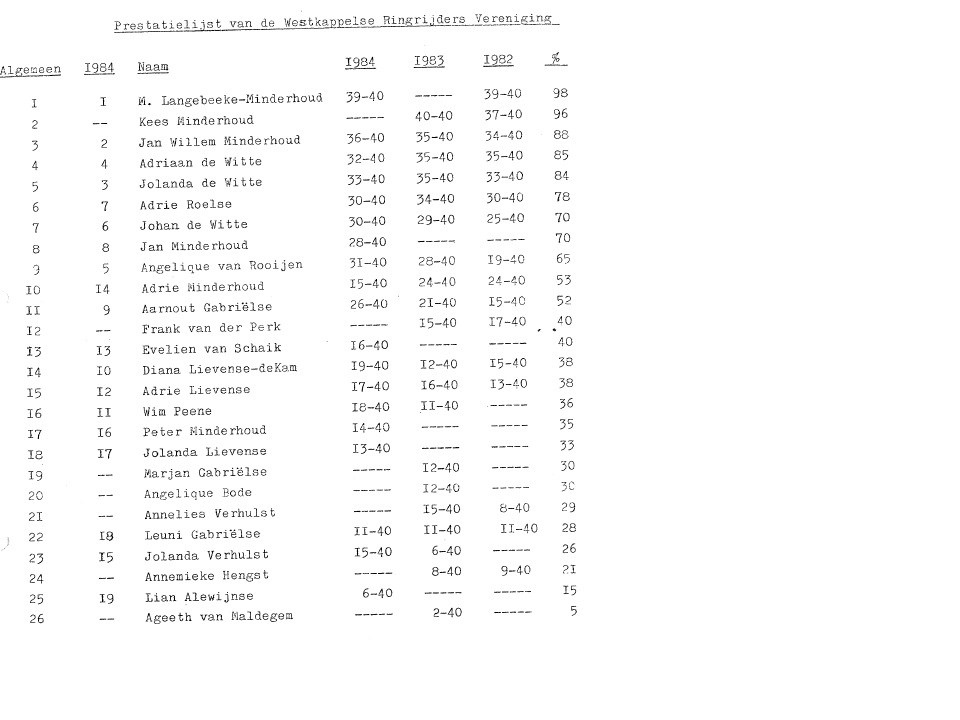 Prestatielijst van de Westkappelse Ringrijders Vereniging

| Algemeen | I984 | Naam | I984 | I983 | I982 | % |
|---|---|---|---|---|---|---|
| I | I | M. Langebeeke-Minderhoud | 39-40 | ----- | 39-40 | 98 |
| 2 | -- | Kees Minderhoud | ----- | 40-40 | 37-40 | 96 |
| 3 | 2 | Jan Willem Minderhoud | 36-40 | 35-40 | 34-40 | 88 |
| 4 | 4 | Adriaan de Witte | 32-40 | 35-40 | 35-40 | 85 |
| 5 | 3 | Jolanda de Witte | 33-40 | 35-40 | 33-40 | 84 |
| 6 | 7 | Adrie Roelse | 30-40 | 34-40 | 30-40 | 78 |
| 7 | 6 | Johan de Witte | 30-40 | 29-40 | 25-40 | 70 |
| 8 | 8 | Jan Minderhoud | 28-40 | ----- | ----- | 70 |
| 9 | 5 | Angelique van Rooijen | 3I-40 | 28-40 | I9-40 | 65 |
| I0 | I4 | Adrie Minderhoud | I5-40 | 24-40 | 24-40 | 53 |
| II | 9 | Aarnout Gabriëlse | 26-40 | 2I-40 | I5-40 | 52 |
| I2 | -- | Frank van der Perk | ----- | I5-40 | I7-40 | 40 |
| I3 | I3 | Evelien van Schaik | I6-40 | ----- | ----- | 40 |
| I4 | I0 | Diana Lievense-deKam | I9-40 | I2-40 | I5-40 | 38 |
| I5 | I2 | Adrie Lievense | I7-40 | I6-40 | I3-40 | 38 |
| I6 | II | Wim Peene | I8-40 | II-40 | ----- | 36 |
| I7 | I6 | Peter Minderhoud | I4-40 | ----- | ----- | 35 |
| I8 | I7 | Jolanda Lievense | I3-40 | ----- | ----- | 33 |
| I9 | -- | Marjan Gabriëlse | ----- | I2-40 | ----- | 30 |
| 20 | -- | Angelique Bode | ----- | I2-40 | ----- | 30 |
| 2I | -- | Annelies Verhulst | ----- | I5-40 | 8-40 | 29 |
| 22 | I8 | Leuni Gabriëlse | II-40 | II-40 | II-40 | 28 |
| 23 | I5 | Jolanda Verhulst | I5-40 | 6-40 | ----- | 26 |
| 24 | -- | Annemieke Hengst | ----- | 8-40 | 9-40 | 2I |
| 25 | I9 | Lian Alewijnse | 6-40 | ----- | ----- | I5 |
| 26 | -- | Ageeth van Maldegem | ----- | 2-40 | ----- | 5 |